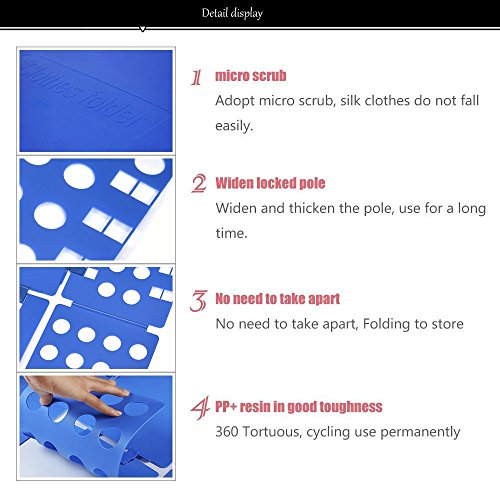 Detail display

clothes folder

1 micro scrub

Adopt micro scrub, silk clothes do not fall easily.

2 Widen locked pole

Widen and thicken the pole, use for a long time.

3 No need to take apart

No need to take apart, Folding to store

4 PP+ resin in good toughness

360 Tortuous, cycling use permanently